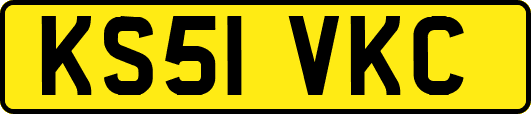 KS51 VKC